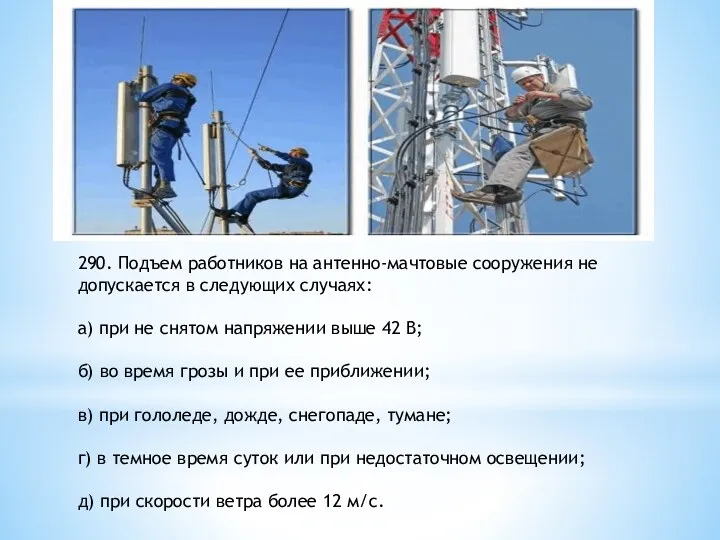 290. Подъем работников на антенно-мачтовые сооружения не допускается в следующих случаях:

а) при не снятом напряжении выше 42 В;

б) во время грозы и при ее приближении;

в) при гололеде, дожде, снегопаде, тумане;

г) в темное время суток или при недостаточном освещении;

д) при скорости ветра более 12 м/с.